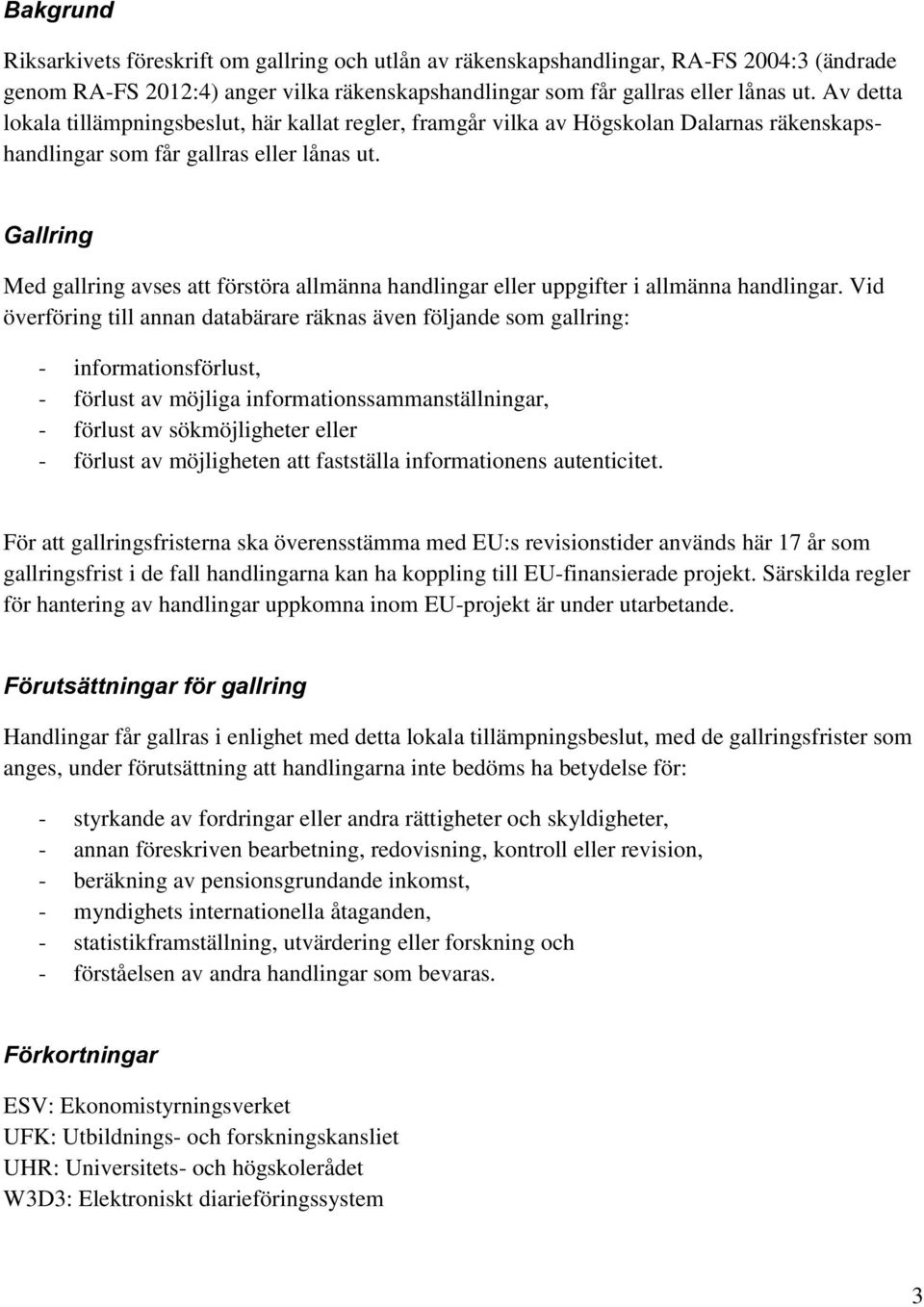 Bakgrund

Riksarkivets föreskrift om gallring och utlån av räkenskapshandlingar, RA-FS 2004:3 (ändrade genom RA-FS 2012:4) anger vilka räkenskapshandlingar som får gallras eller lånas ut. Av detta lokala tillämpningsbeslut, här kallat regler, framgår vilka av Högskolan Dalarnas räkenskapshandlingar som får gallras eller lånas ut.

Gallring

Med gallring avses att förstöra allmänna handlingar eller uppgifter i allmänna handlingar. Vid överföring till annan databärare räknas även följande som gallring:

- informationsförlust,
- förlust av möjliga informationssammanställningar,
- förlust av sökmöjligheter eller
- förlust av möjligheten att fastställa informationens autenticitet.

För att gallringsfristerna ska överensstämma med EU:s revisionstider används här 17 år som gallringsfrist i de fall handlingarna kan ha koppling till EU-finansierade projekt. Särskilda regler för hantering av handlingar uppkomna inom EU-projekt är under utarbetande.

Förutsättningar för gallring

Handlingar får gallras i enlighet med detta lokala tillämpningsbeslut, med de gallringsfrister som anges, under förutsättning att handlingarna inte bedöms ha betydelse för:

- styrkande av fordringar eller andra rättigheter och skyldigheter,
- annan föreskriven bearbetning, redovisning, kontroll eller revision,
- beräkning av pensionsgrundande inkomst,
- myndighets internationella åtaganden,
- statistikframställning, utvärdering eller forskning och
- förståelsen av andra handlingar som bevaras.

Förkortningar

ESV: Ekonomistyrningsverket
UFK: Utbildnings- och forskningskansliet
UHR: Universitets- och högskolerådet
W3D3: Elektroniskt diarieföringssystem

3